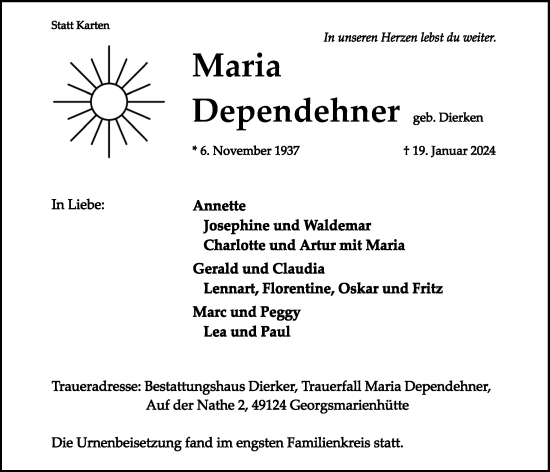 Statt Karten

In unseren Herzen lebst du weiter.

Maria
Dependehner geb. Dierken

* 6. November 1937 † 19. Januar 2024

In Liebe:

Annette
Josephine und Waldemar
Charlotte und Artur mit Maria

Gerald und Claudia
Lennart, Florentine, Oskar und Fritz

Marc und Peggy
Lea und Paul

Traueradresse: Bestattungshaus Dierker, Trauerfall Maria Dependehner, Auf der Nathe 2, 49124 Georgsmarienhütte

Die Urnenbeisetzung fand im engsten Familienkreis statt.